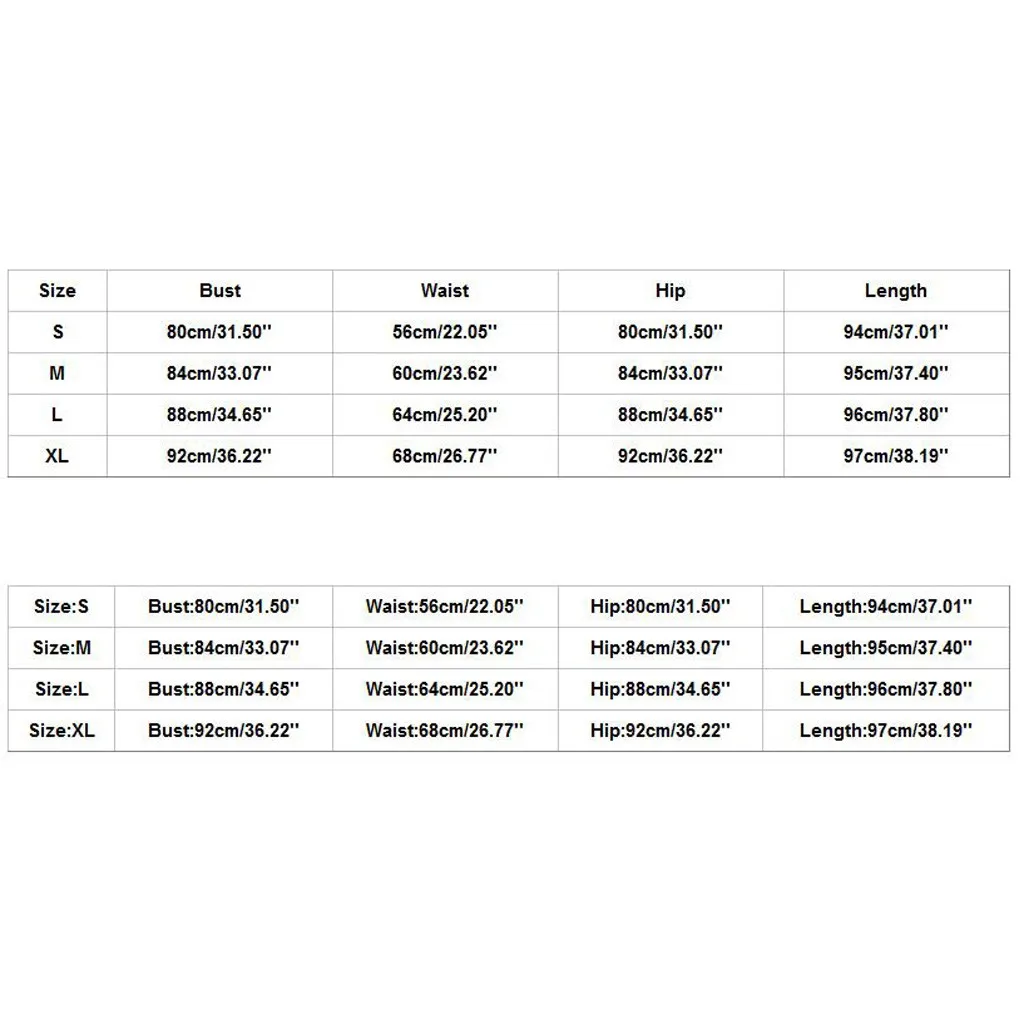 | Size | Bust | Waist | Hip | Length |
|---|---|---|---|---|
| S | 80cm/31.50'' | 56cm/22.05'' | 80cm/31.50'' | 94cm/37.01'' |
| M | 84cm/33.07'' | 60cm/23.62'' | 84cm/33.07'' | 95cm/37.40'' |
| L | 88cm/34.65'' | 64cm/25.20'' | 88cm/34.65'' | 96cm/37.80'' |
| XL | 92cm/36.22'' | 68cm/26.77'' | 92cm/36.22'' | 97cm/38.19'' |

| Size:S | Bust:80cm/31.50'' | Waist:56cm/22.05'' | Hip:80cm/31.50'' | Length:94cm/37.01'' |
|---|---|---|---|---|
| Size:M | Bust:84cm/33.07'' | Waist:60cm/23.62'' | Hip:84cm/33.07'' | Length:95cm/37.40'' |
| Size:L | Bust:88cm/34.65'' | Waist:64cm/25.20'' | Hip:88cm/34.65'' | Length:96cm/37.80'' |
| Size:XL | Bust:92cm/36.22'' | Waist:68cm/26.77'' | Hip:92cm/36.22'' | Length:97cm/38.19'' |